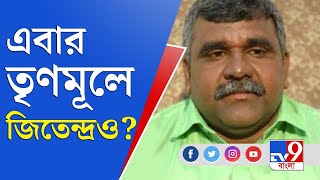 এবার
তৃণমূলে
জিতেন্দ্রও?

TV9
বাংলা